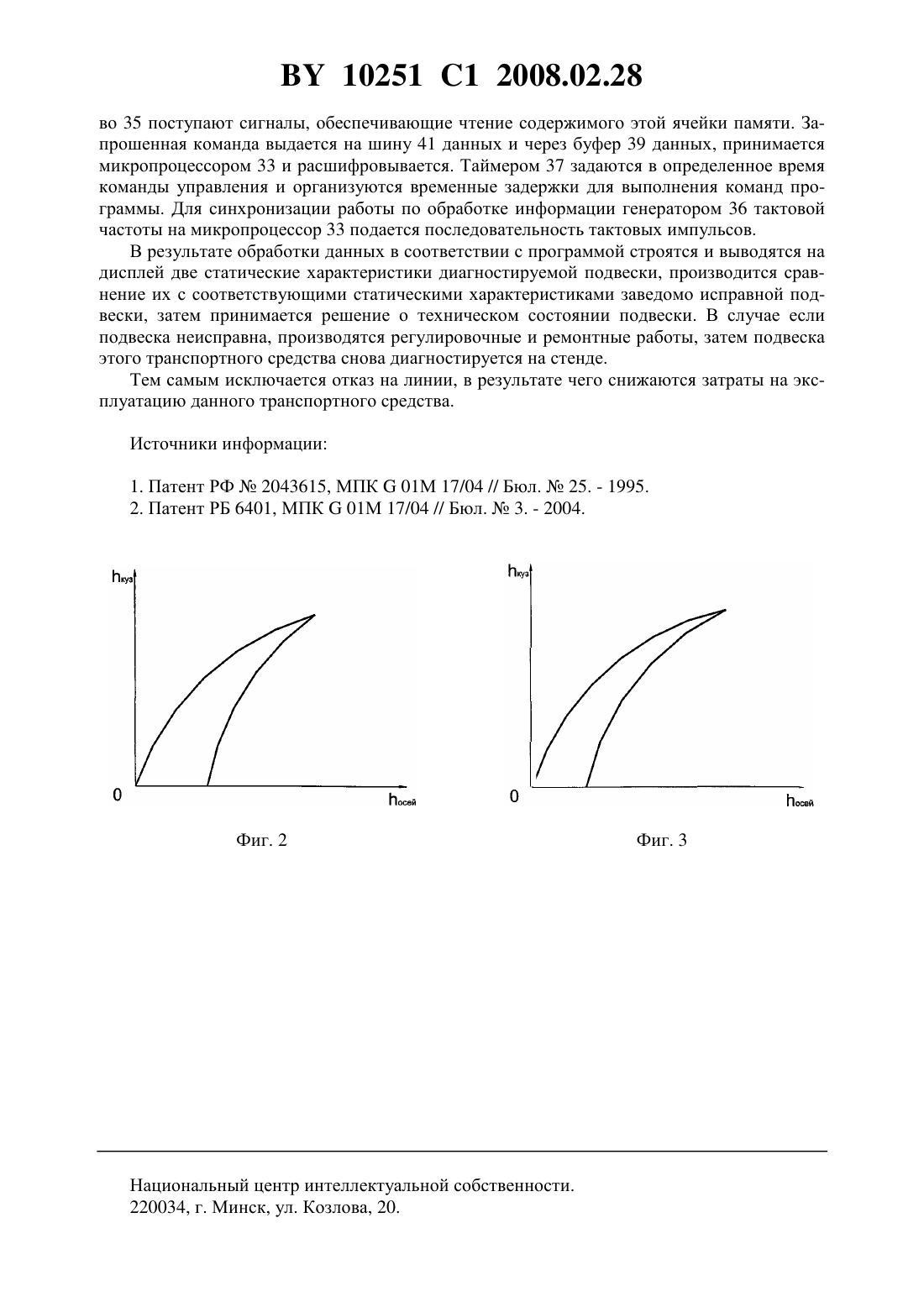 BY 10251 C1 2008.02.28

во 35 поступают сигналы, обеспечивающие чтение содержимого этой ячейки памяти. Запрошенная команда выдается на шину 41 данных и через буфер 39 данных, принимается микропроцессором 33 и расшифровывается. Таймером 37 задаются в определенное время команды управления и организуются временные задержки для выполнения команд программы. Для синхронизации работы по обработке информации генератором 36 тактовой частоты на микропроцессор 33 подается последовательность тактовых импульсов.

В результате обработки данных в соответствии с программой строятся и выводятся на дисплей две статические характеристики диагностируемой подвески, производится сравнение их с соответствующими статическими характеристиками заведомо исправной подвески, затем принимается решение о техническом состоянии подвески. В случае если подвеска неисправна, производятся регулировочные и ремонтные работы, затем подвеска этого транспортного средства снова диагностируется на стенде.

Тем самым исключается отказ на линии, в результате чего снижаются затраты на эксплуатацию данного транспортного средства.

Источники информации:

1. Патент РФ № 2043615, МПК G 01M 17/04 // Бюл. № 25. - 1995.
2. Патент РБ 6401, МПК G 01M 17/04 // Бюл. № 3. - 2004.

$h_{куз}$

0

$h_{осей}$

Фиг. 2

$h_{куз}$

0

$h_{осей}$

Фиг. 3

Национальный центр интеллектуальной собственности.
220034, г. Минск, ул. Козлова, 20.